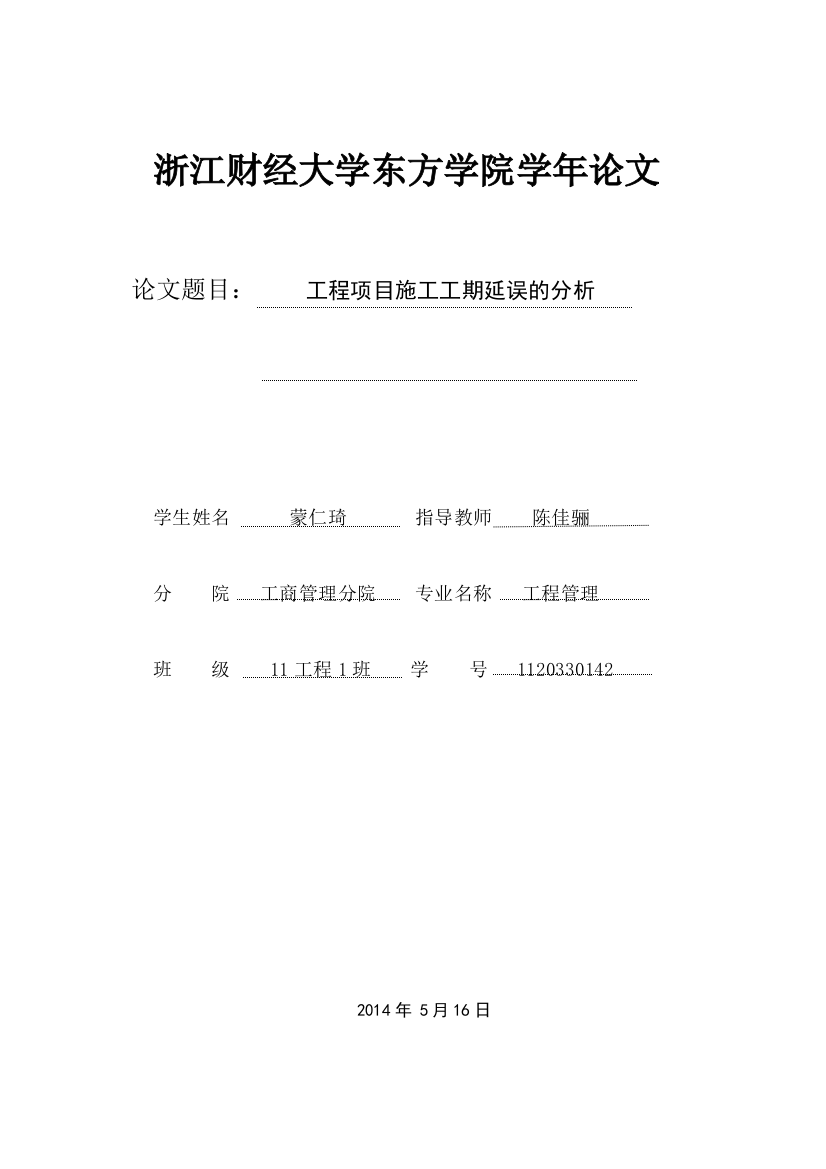 浙江财经大学东方学院学年论文

论文题目： 工程项目施工工期延误的分析

学生姓名 蒙仁琦 指导教师 陈佳骊

分 院 工商管理分院 专业名称 工程管理

班 级 11 工程 1 班 学 号 1120330142

2014 年 5 月 16 日